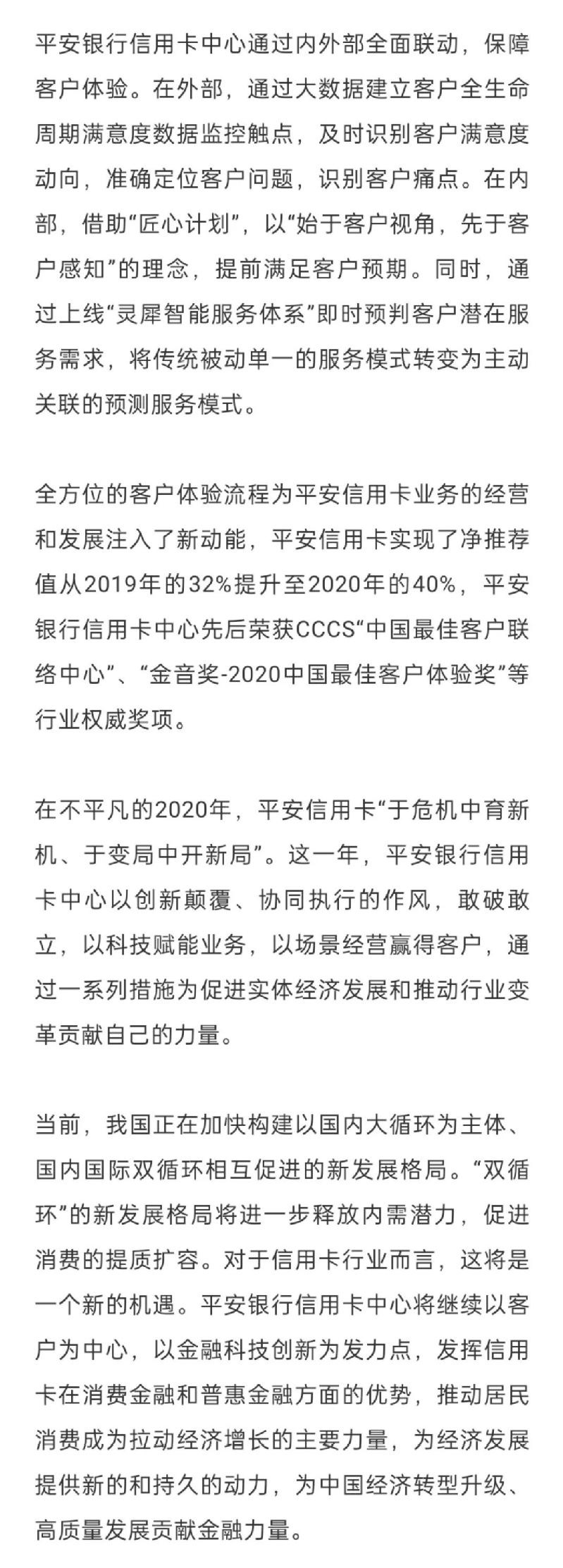 平安银行信用卡中心通过内外部全面联动，保障客户体验。在外部，通过大数据建立客户全生命周期满意度数据监控触点，及时识别客户满意度动向，准确定位客户问题，识别客户痛点。在内部，借助“匠心计划”，以“始于客户视角，先于客户感知”的理念，提前满足客户预期。同时，通过上线“灵犀智能服务体系”即时预判客户潜在服务需求，将传统被动单一的服务模式转变为主动关联的预测服务模式。

全方位的客户体验流程为平安信用卡业务的经营和发展注入了新动能，平安信用卡实现了净推荐值从2019年的32%提升至2020年的40%，平安银行信用卡中心先后荣获CCCS“中国最佳客户联络中心”、“金音奖-2020中国最佳客户体验奖”等行业权威奖项。

在不平凡的2020年，平安信用卡“于危机中育新机、于变局中开新局”。这一年，平安银行信用卡中心以创新颠覆、协同执行的作风，敢破敢立，以科技赋能业务，以场景经营赢得客户，通过一系列措施为促进实体经济发展和推动行业变革贡献自己的力量。

当前，我国正在加快构建以国内大循环为主体、国内国际双循环相互促进的新发展格局。“双循环”的新发展格局将进一步释放内需潜力，促进消费的提质扩容。对于信用卡行业而言，这将是一个新的机遇。平安银行信用卡中心将继续以客户为中心，以金融科技创新为发力点，发挥信用卡在消费金融和普惠金融方面的优势，推动居民消费成为拉动经济增长的主要力量，为经济发展提供新的和持久的动力，为中国经济转型升级、高质量发展贡献金融力量。